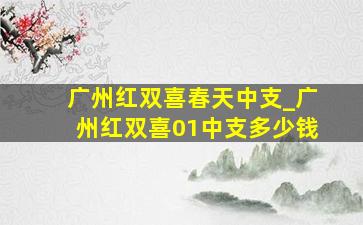 广州红双喜春天中支_广州红双喜01中支多少钱